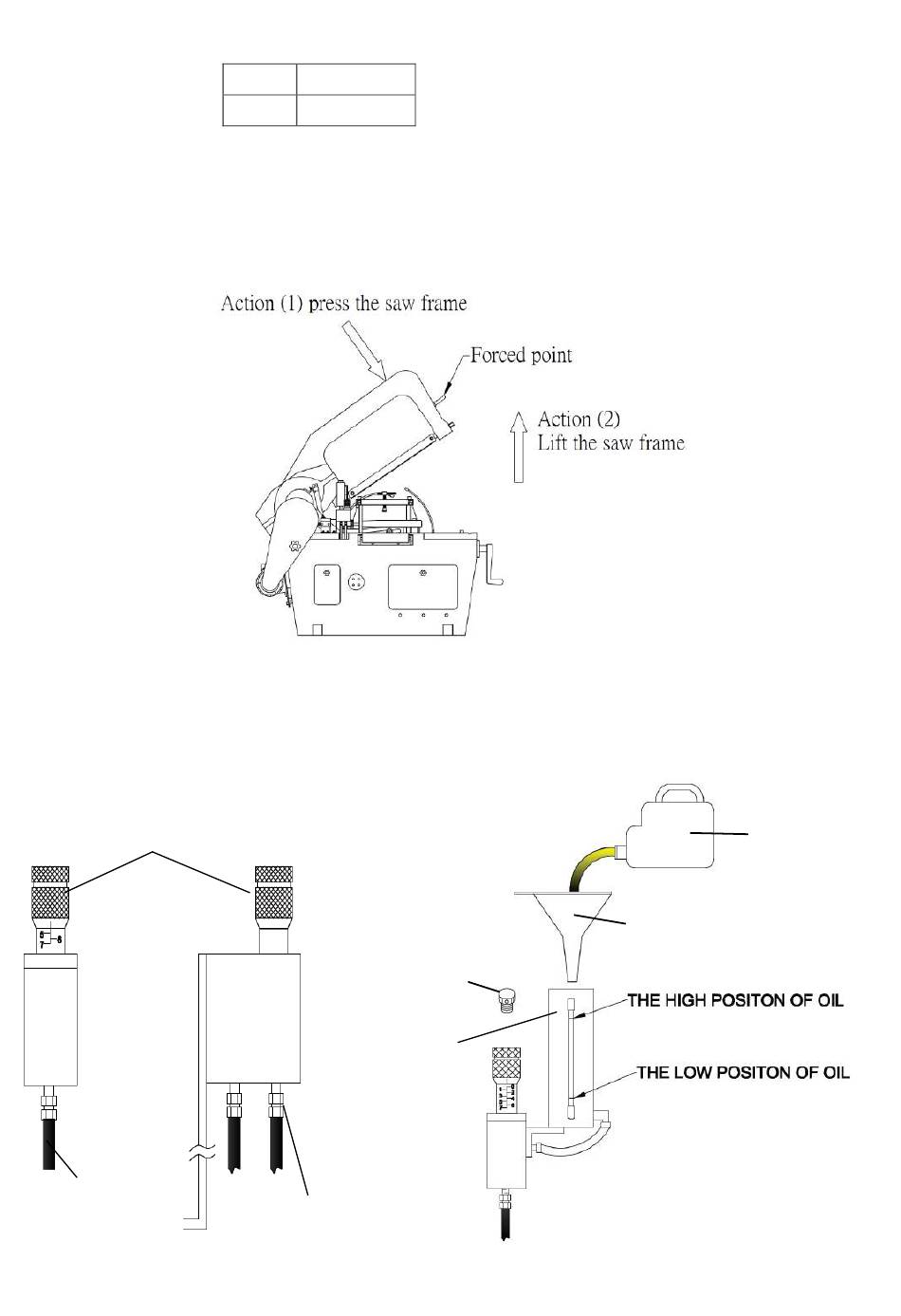 Action (1) press the saw frame

Forced point

Action (2)
Lift the saw frame

THE HIGH POSITON OF OIL

THE LOW POSITON OF OIL